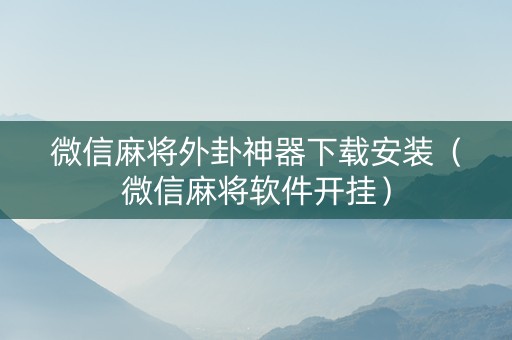 微信麻将外卦神器下载安装（微信麻将软件开挂）